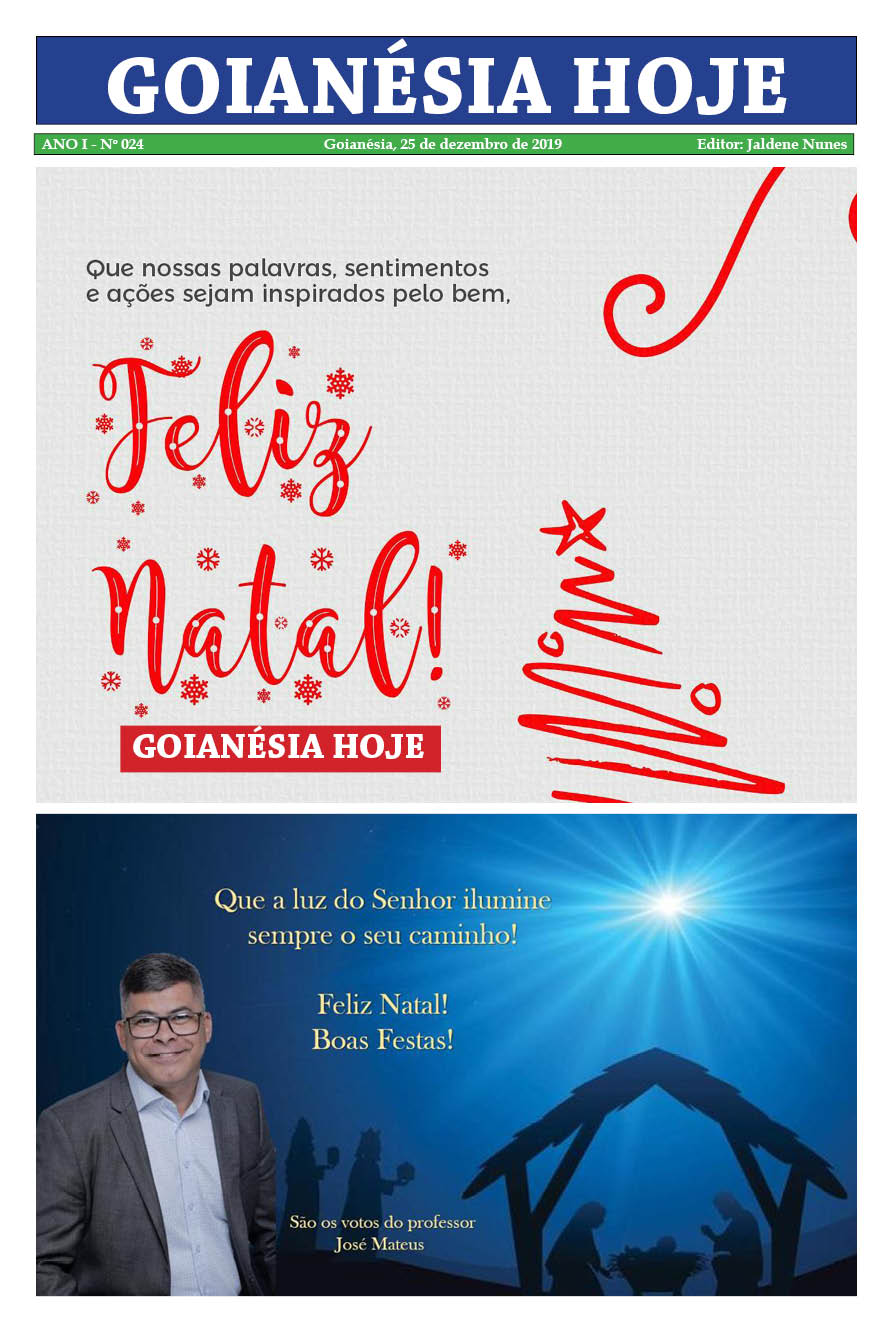 GOIANÉSIA HOJE

ANO I - Nº 024 Goianésia, 25 de dezembro de 2019 Editor: Jaldene Nunes

Que nossas palavras, sentimentos e ações sejam inspirados pelo bem,

Feliz Natal!

GOIANÉSIA HOJE

Que a luz do Senhor ilumine sempre o seu caminho!

Feliz Natal!
Boas Festas!

São os votos do professor
José Mateus